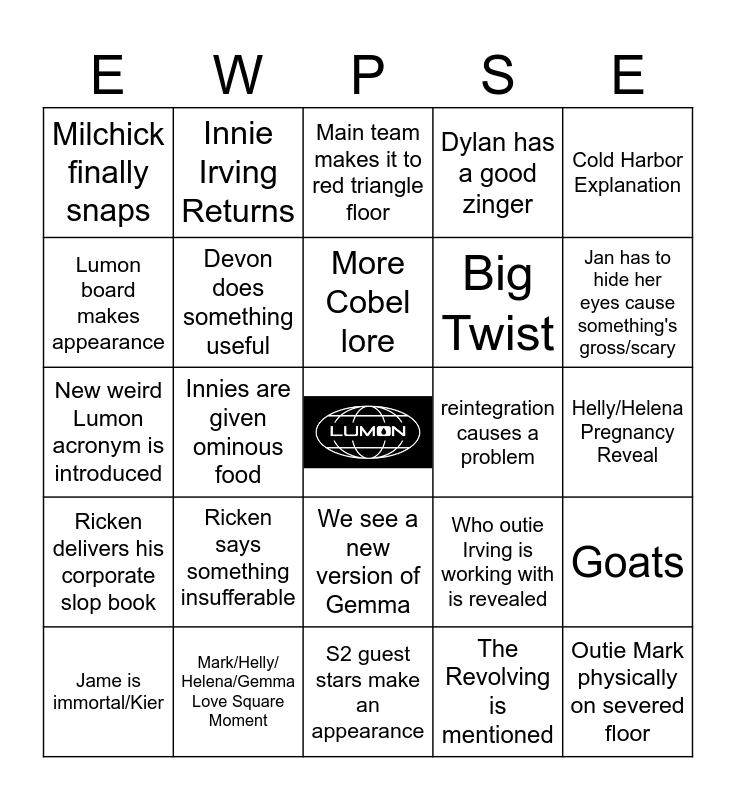 | E | W | P | S | E |
|---|---|---|---|---|
| Milchick finally snaps | Innie Irving Returns | Main team makes it to red triangle floor | Dylan has a good zinger | Cold Harbor Explanation |
| Lumon board makes appearance | Devon does something useful | More Cobel lore | Big Twist | Jan has to hide her eyes cause something's gross/scary |
| New weird Lumon acronym is introduced | Innies are given ominous food | LUMON | reintegration causes a problem | Helly/Helena Pregnancy Reveal |
| Ricken delivers his corporate slop book | Ricken says something insufferable | We see a new version of Gemma | Who outie Irving is working with is revealed | Goats |
| Jame is immortal/Kier | Mark/Helly/ Helena/Gemma Love Square Moment | S2 guest stars make an appearance | The Revolving is mentioned | Outie Mark physically on severed floor |